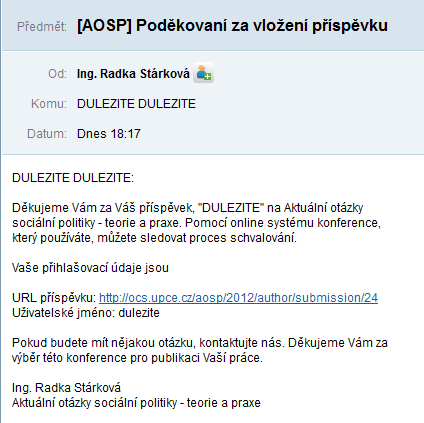 Předmět: [AOSP] Poděkovaní za vložení příspěvku

Od: Ing. Radka Stárková

Komu: DULEZITE DULEZITE

Datum: Dnes 18:17

DULEZITE DULEZITE:

Děkujeme Vám za Váš příspěvek, "DULEZITE" na Aktuální otázky sociální politiky - teorie a praxe. Pomocí online systému konference, který používáte, můžete sledovat proces schvalování.

Vaše přihlašovací údaje jsou

URL příspěvku: http://ocs.upce.cz/aosp/2012/author/submission/24
Uživatelské jméno: dulezite

Pokud budete mít nějakou otázku, kontaktujte nás. Děkujeme Vám za výběr této konference pro publikaci Vaší práce.

Ing. Radka Stárková
Aktuální otázky sociální politiky - teorie a praxe